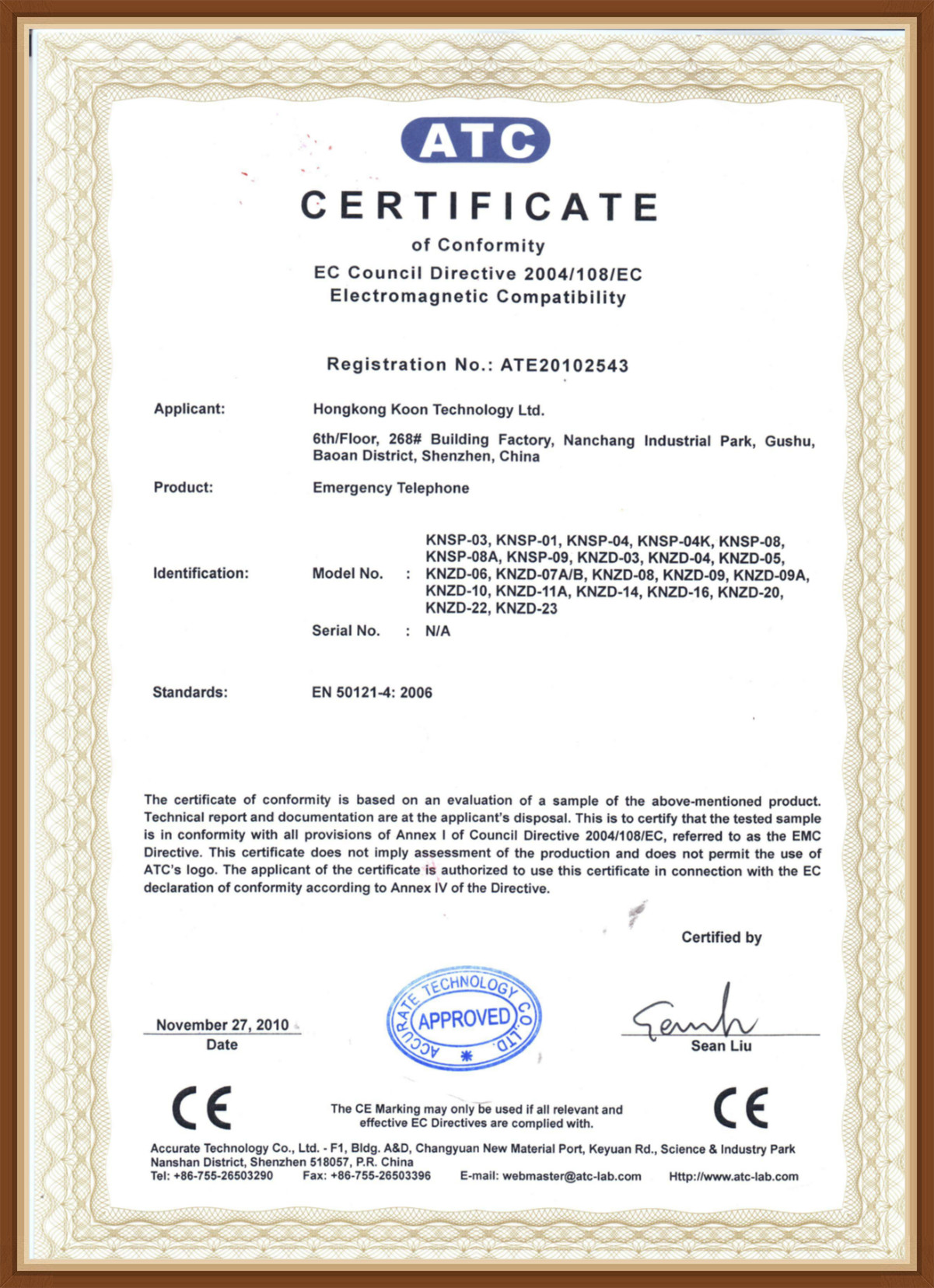 ATC

CERTIFICATE

of Conformity

EC Council Directive 2004/108/EC
Electromagnetic Compatibility

Registration No.: ATE20102543

Applicant: Hongkong Koon Technology Ltd.

6th/Floor, 268# Building Factory, Nanchang Industrial Park, Gushu, Baoan District, Shenzhen, China

Product: Emergency Telephone

Identification: Model No. : KNSP-03, KNSP-01, KNSP-04, KNSP-04K, KNSP-08, KNSP-08A, KNSP-09, KNZD-03, KNZD-04, KNZD-05, KNZD-06, KNZD-07A/B, KNZD-08, KNZD-09, KNZD-09A, KNZD-10, KNZD-11A, KNZD-14, KNZD-16, KNZD-20, KNZD-22, KNZD-23

Serial No. : N/A

Standards: EN 50121-4: 2006

The certificate of conformity is based on an evaluation of a sample of the above-mentioned product. Technical report and documentation are at the applicant's disposal. This is to certify that the tested sample is in conformity with all provisions of Annex I of Council Directive 2004/108/EC, referred to as the EMC Directive. This certificate does not imply assessment of the production and does not permit the use of ATC's logo. The applicant of the certificate is authorized to use this certificate in connection with the EC declaration of conformity according to Annex IV of the Directive.

Certified by

November 27, 2010
Date

ACCURATE TECHNOLOGY CO., LTD.
APPROVED

Sean Liu

CE

The CE Marking may only be used if all relevant and effective EC Directives are complied with.

CE

Accurate Technology Co., Ltd. - F1, Bldg. A&D, Changyuan New Material Port, Keyuan Rd., Science & Industry Park Nanshan District, Shenzhen 518057, P.R. China
Tel: +86-755-26503290 Fax: +86-755-26503396 E-mail: webmaster@atc-lab.com Http://www.atc-lab.com